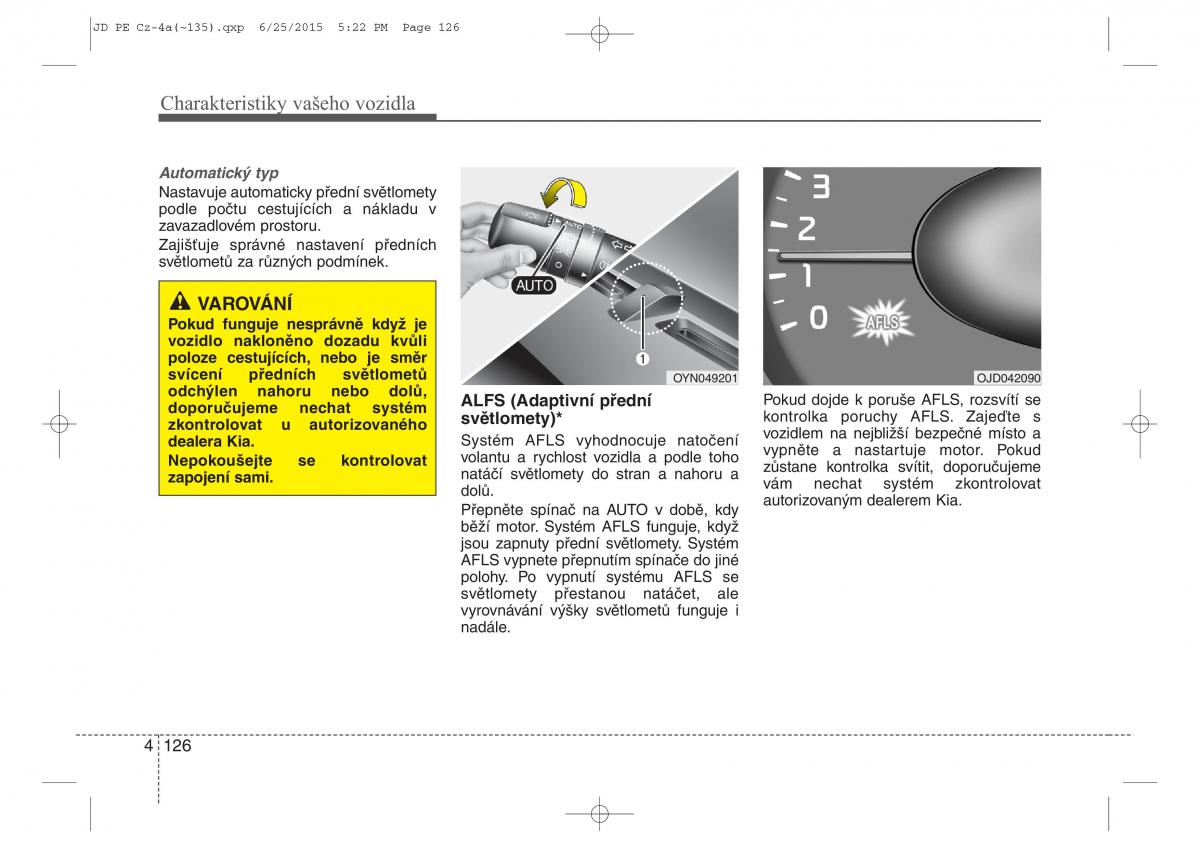 JD PE Cz-4a(~135).qxp 6/25/2015 5:22 PM Page 126

Charakteristiky vašeho vozidla

Automatický typ
Nastavuje automaticky přední světlomety podle počtu cestujících a nákladu v zavazadlovém prostoru.
Zajišťuje správné nastavení předních světlometů za různých podmínek.

VAROVÁNÍ
Pokud funguje nesprávně když je vozidlo nakloněno dozadu kvůli poloze cestujících, nebo je směr svícení předních světlometů odchýlen nahoru nebo dolů, doporučujeme nechat systém zkontrolovat u autorizovaného dealera Kia.
Nepokoušejte se kontrolovat zapojení sami.

AUTO
AUTO
1
OYN049201

ALFS (Adaptivní přední světlomety)*
Systém AFLS vyhodnocuje natočení volantu a rychlost vozidla a podle toho natáčí světlomety do stran a nahoru a dolů.
Přepněte spínač na AUTO v době, kdy běží motor. Systém AFLS funguje, když jsou zapnuty přední světlomety. Systém AFLS vypnete přepnutím spínače do jiné polohy. Po vypnutí systému AFLS se světlomety přestanou natáčet, ale vyrovnávání výšky světlometů funguje i nadále.

3
2
1
0
AFLS
OJD042090

Pokud dojde k poruše AFLS, rozsvítí se kontrolka poruchy AFLS. Zajeďte s vozidlem na nejbližší bezpečné místo a vypněte a nastartuje motor. Pokud zůstane kontrolka svítit, doporučujeme vám nechat systém zkontrolovat autorizovaným dealerem Kia.

4 126